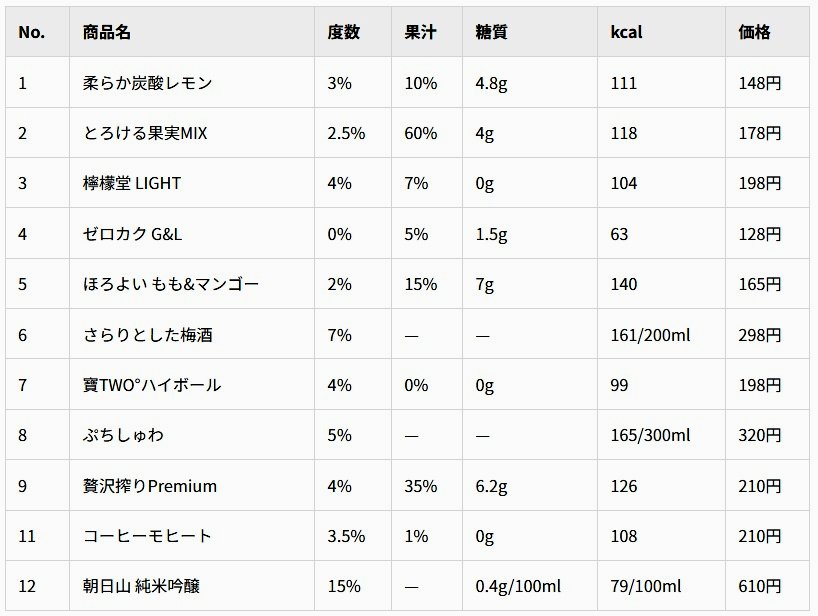 | No. | 商品名 | 度数 | 果汁 | 糖質 | kcal | 価格 |
|---|---|---|---|---|---|---|
| 1 | 柔らか炭酸レモン | 3% | 10% | 4.8g | 111 | 148円 |
| 2 | とろける果実MIX | 2.5% | 60% | 4g | 118 | 178円 |
| 3 | 檸檬堂 LIGHT | 4% | 7% | 0g | 104 | 198円 |
| 4 | ゼロカク G&L | 0% | 5% | 1.5g | 63 | 128円 |
| 5 | ほろよい もも&マンゴー | 2% | 15% | 7g | 140 | 165円 |
| 6 | さらりとした梅酒 | 7% | — | — | 161/200ml | 298円 |
| 7 | 寶TWO°ハイボール | 4% | 0% | 0g | 99 | 198円 |
| 8 | ぷちしゅわ | 5% | — | — | 165/300ml | 320円 |
| 9 | 贅沢搾りPremium | 4% | 35% | 6.2g | 126 | 210円 |
| 11 | コーヒーモヒート | 3.5% | 1% | 0g | 108 | 210円 |
| 12 | 朝日山 純米吟醸 | 15% | — | 0.4g/100ml | 79/100ml | 610円 |